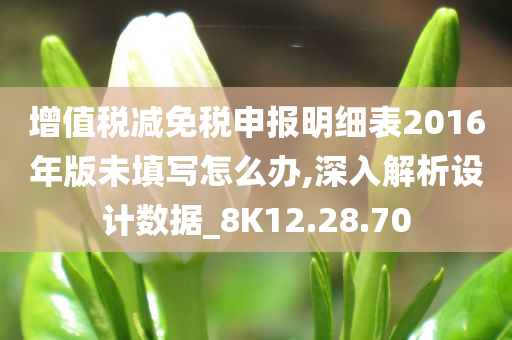 增值税减免税申报明细表2016年版未填写怎么办,深入解析设计数据_8K12.28.70